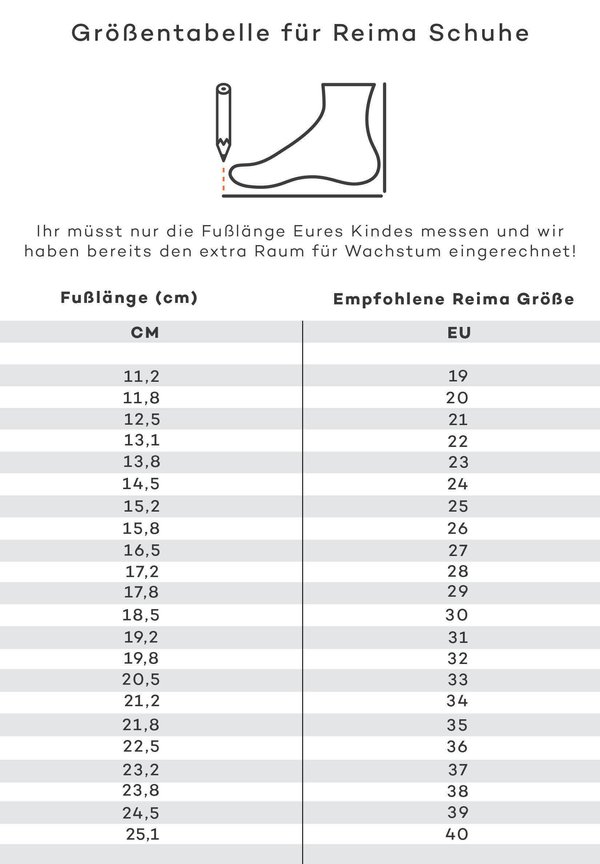 Größentabelle für Reima Schuhe

Ihr müsst nur die Fußlänge Eures Kindes messen und wir haben bereits den extra Raum für Wachstum eingerechnet!

| Fußlänge (cm) | Empfohlene Reima Größe |
|---|---|
| CM | EU |
| 11,2 | 19 |
| 11,8 | 20 |
| 12,5 | 21 |
| 13,1 | 22 |
| 13,8 | 23 |
| 14,5 | 24 |
| 15,2 | 25 |
| 15,8 | 26 |
| 16,5 | 27 |
| 17,2 | 28 |
| 17,8 | 29 |
| 18,5 | 30 |
| 19,2 | 31 |
| 19,8 | 32 |
| 20,5 | 33 |
| 21,2 | 34 |
| 21,8 | 35 |
| 22,5 | 36 |
| 23,2 | 37 |
| 23,8 | 38 |
| 24,5 | 39 |
| 25,1 | 40 |